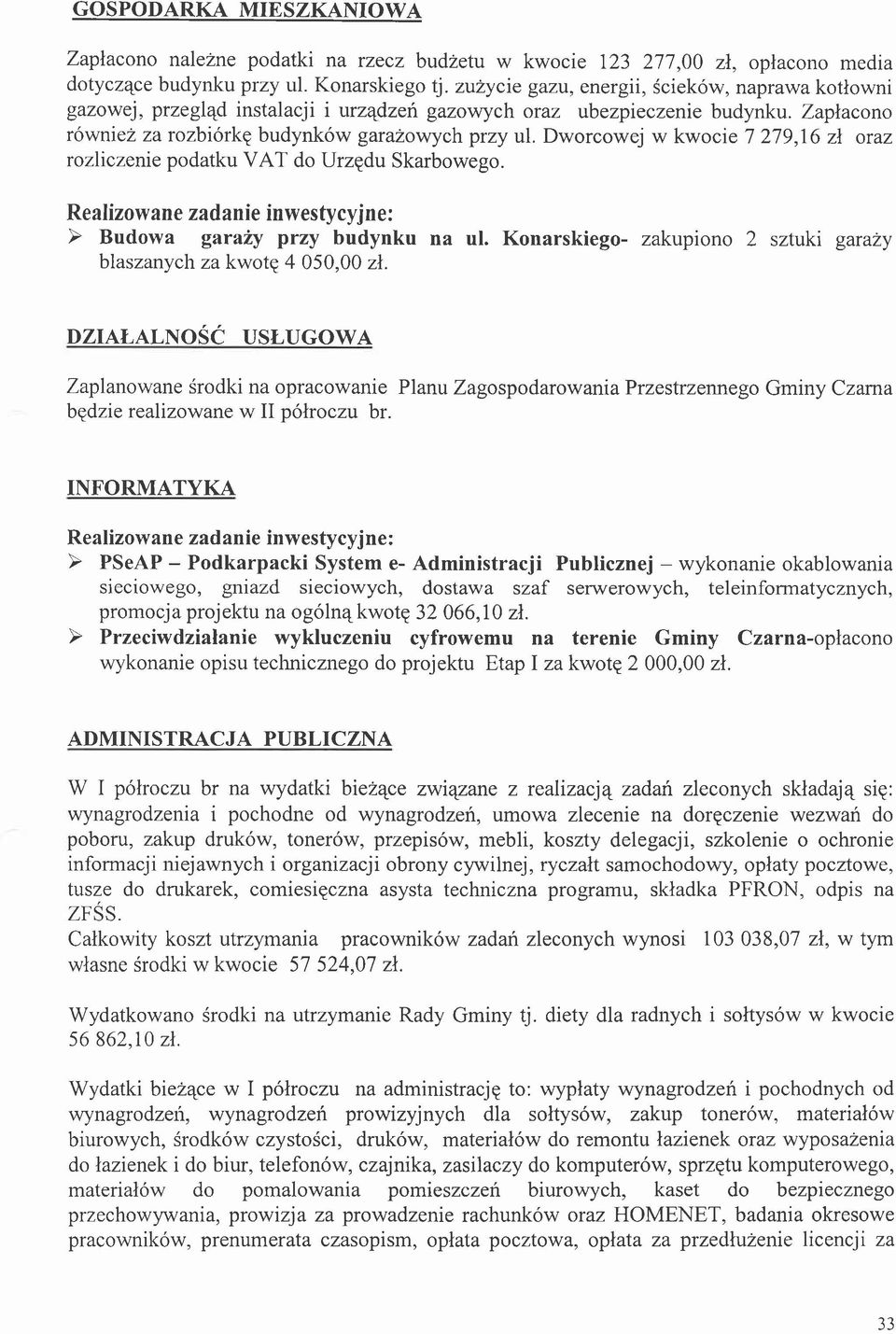 GOSPODARKA MIESZKANIOWA

Zapłacono należne podatki na rzecz budżetu w kwocie 123 277,00 zł, opłacono media dotyczące budynku przy ul. Konarskiego tj. zużycie gazu, energii, ścieków, naprawa kotłowni gazowej, przegląd instalacji i urządzeń gazowych oraz ubezpieczenie budynku. Zapłacono również za rozbiórkę budynków garażowych przy ul. Dworcowej w kwocie 7 279,16 zł oraz rozliczenie podatku VAT do Urzędu Skarbowego.

Realizowane zadanie inwestycyjne:
➢ Budowa garaży przy budynku na ul. Konarskiego- zakupiono 2 sztuki garaży blaszanych za kwotę 4 050,00 zł.

DZIAŁALNOŚĆ USŁUGOWA

Zaplanowane środki na opracowanie Planu Zagospodarowania Przestrzennego Gminy Czarna będzie realizowane w II półroczu br.

INFORMATYKA

Realizowane zadanie inwestycyjne:
➢ PSeAP – Podkarpacki System e- Administracji Publicznej – wykonanie okablowania sieciowego, gniazd sieciowych, dostawa szaf serwerowych, teleinformatycznych, promocja projektu na ogólną kwotę 32 066,10 zł.
➢ Przeciwdziałanie wykluczeniu cyfrowemu na terenie Gminy Czarna-opłacono wykonanie opisu technicznego do projektu Etap I za kwotę 2 000,00 zł.

ADMINISTRACJA PUBLICZNA

W I półroczu br na wydatki bieżące związane z realizacją zadań zleconych składają się: wynagrodzenia i pochodne od wynagrodzeń, umowa zlecenie na doręczenie wezwań do poboru, zakup druków, tonerów, przepisów, mebli, koszty delegacji, szkolenie o ochronie informacji niejawnych i organizacji obrony cywilnej, ryczałt samochodowy, opłaty pocztowe, tusze do drukarek, comiesięczna asysta techniczna programu, składka PFRON, odpis na ZFŚS.
Całkowity koszt utrzymania pracowników zadań zleconych wynosi 103 038,07 zł, w tym własne środki w kwocie 57 524,07 zł.

Wydatkowano środki na utrzymanie Rady Gminy tj. diety dla radnych i sołtysów w kwocie 56 862,10 zł.

Wydatki bieżące w I półroczu na administrację to: wypłaty wynagrodzeń i pochodnych od wynagrodzeń, wynagrodzeń prowizyjnych dla sołtysów, zakup tonerów, materiałów biurowych, środków czystości, druków, materiałów do remontu łazienek oraz wyposażenia do łazienek i do biur, telefonów, czajnika, zasilaczy do komputerów, sprzętu komputerowego, materiałów do pomalowania pomieszczeń biurowych, kaset do bezpiecznego przechowywania, prowizja za prowadzenie rachunków oraz HOMENET, badania okresowe pracowników, prenumerata czasopism, opłata pocztowa, opłata za przedłużenie licencji za

33